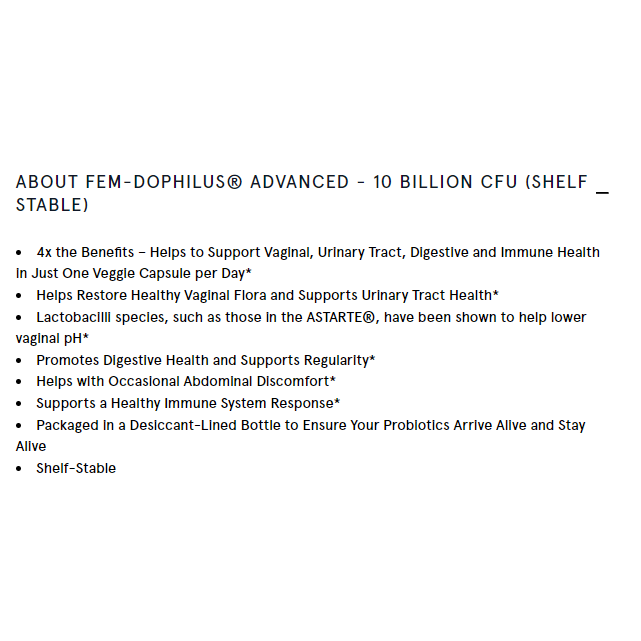 ABOUT FEM-DOPHILUS® ADVANCED - 10 BILLION CFU (SHELF _ STABLE)

• 4x the Benefits – Helps to Support Vaginal, Urinary Tract, Digestive and Immune Health in Just One Veggie Capsule per Day*
• Helps Restore Healthy Vaginal Flora and Supports Urinary Tract Health*
• Lactobacilli species, such as those in the ASTARTE®, have been shown to help lower vaginal pH*
• Promotes Digestive Health and Supports Regularity*
• Helps with Occasional Abdominal Discomfort*
• Supports a Healthy Immune System Response*
• Packaged in a Desiccant-Lined Bottle to Ensure Your Probiotics Arrive Alive and Stay Alive
• Shelf-Stable